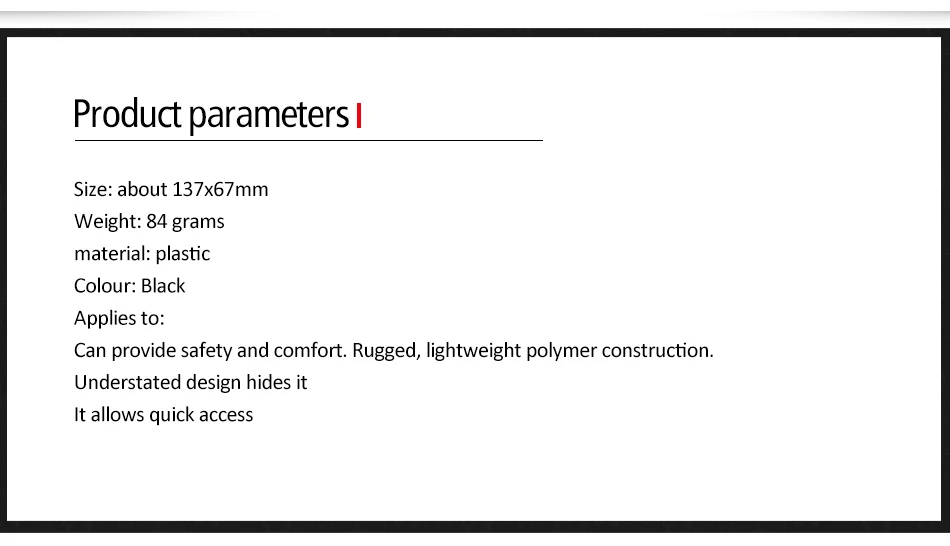 Product parameters

Size: about 137x67mm
Weight: 84 grams
material: plastic
Colour: Black
Applies to:
Can provide safety and comfort. Rugged, lightweight polymer construction.
Understated design hides it
It allows quick access